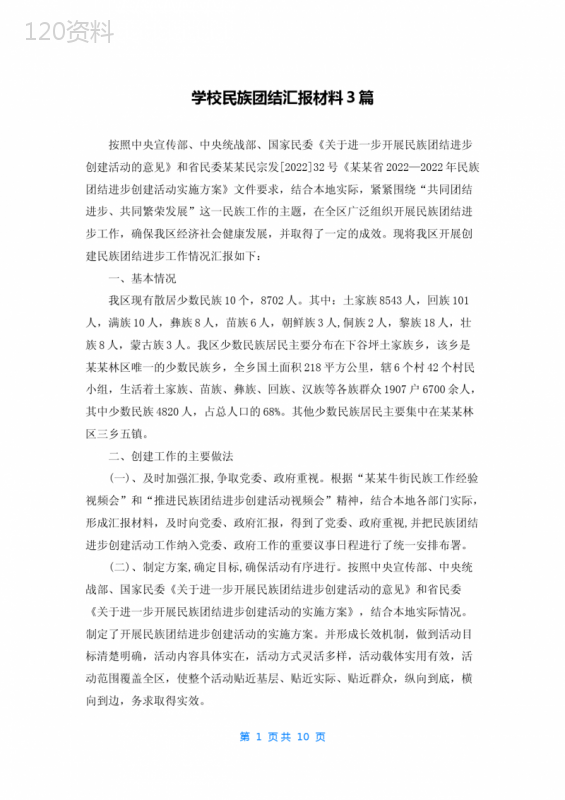 120资料

学校民族团结汇报材料3篇

按照中央宣传部、中央统战部、国家民委《关于进一步开展民族团结进步创建活动的意见》和省民委某某民宗发[2022]32号《某某省2022—2022年民族团结进步创建活动实施方案》文件要求，结合本地实际，紧紧围绕“共同团结进步、共同繁荣发展”这一民族工作的主题，在全区广泛组织开展民族团结进步工作，确保我区经济社会健康发展，并取得了一定的成效。现将我区开展创建民族团结进步工作情况汇报如下：

一、基本情况

我区现有散居少数民族10个，8702人。其中：土家族8543人，回族101人，满族10人，彝族8人，苗族6人，朝鲜族3人，侗族2人，黎族18人，壮族8人，蒙古族3人。我区少数民族居民主要分布在下谷坪土家族乡，该乡是某某林区唯一的少数民族乡，全乡国土面积218平方公里，辖6个村42个村民小组，生活着土家族、苗族、彝族、回族、汉族等各族群众1907户6700余人，其中少数民族4820人，占总人口的68%。其他少数民族居民主要集中在某某林区三乡五镇。

二、创建工作的主要做法

(一)、及时加强汇报，争取党委、政府重视。根据“某某牛街民族工作经验视频会”和“推进民族团结进步创建活动视频会”精神，结合本地各部门实际，形成汇报材料，及时向党委、政府汇报，得到了党委、政府重视，并把民族团结进步创建活动工作纳入党委、政府工作的重要议事日程进行了统一安排布署。

(二)、制定方案，确定目标，确保活动有序进行。按照中央宣传部、中央统战部、国家民委《关于进一步开展民族团结进步创建活动的意见》和省民委《关于进一步开展民族团结进步创建活动的实施方案》，结合本地实际情况。制定了开展民族团结进步创建活动的实施方案。并形成长效机制，做到活动目标清楚明确，活动内容具体实在，活动方式灵活多样，活动载体实用有效，活动范围覆盖全区，使整个活动贴近基层、贴近实际、贴近群众，纵向到底，横向到边，务求取得实效。

第 1 页共 10 页